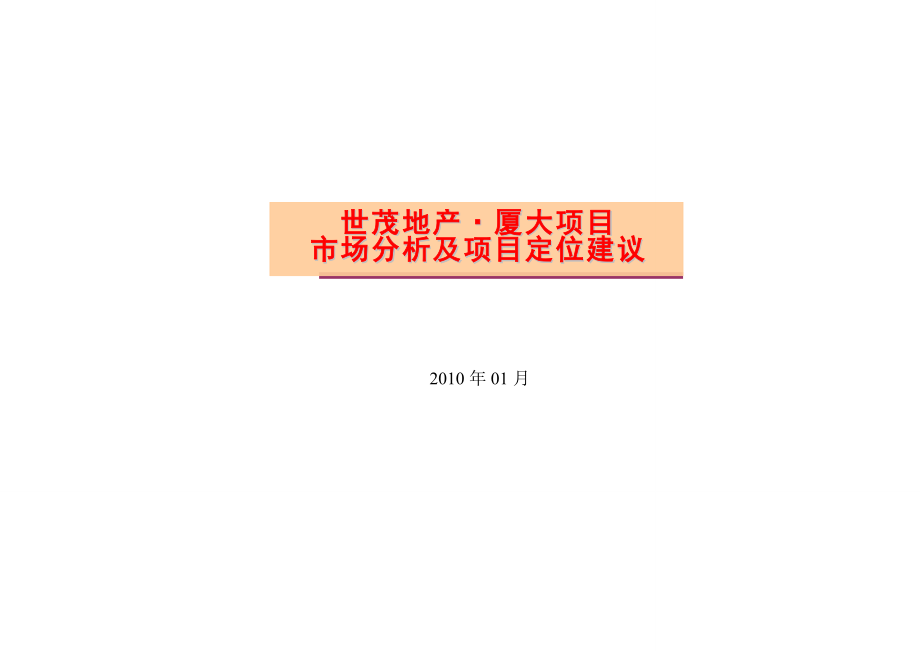 世茂地产·厦大项目
市场分析及项目定位建议

2010 年 01 月